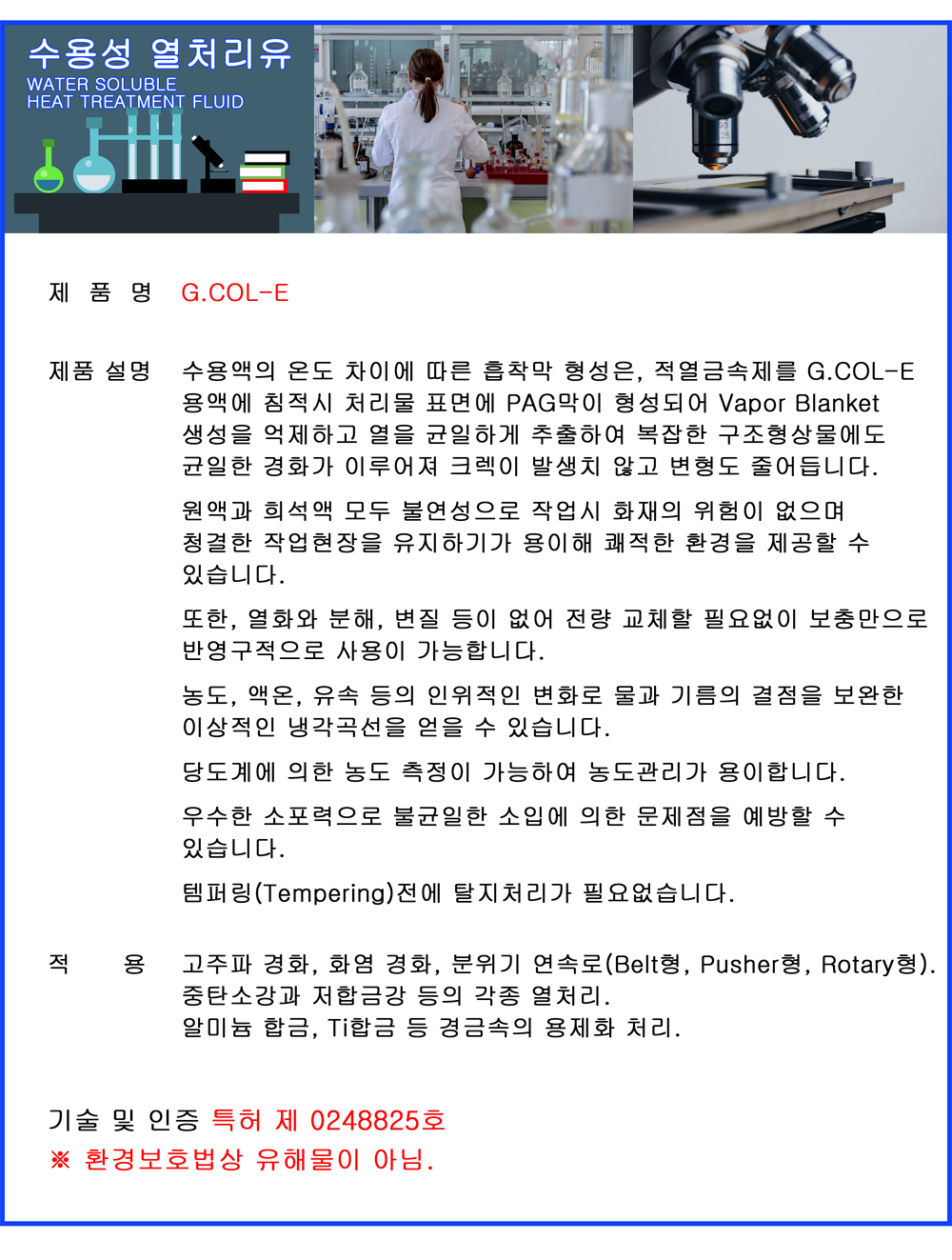 수용성 열처리유
WATER SOLUBLE
HEAT TREATMENT FLUID

제 품 명 G.COL-E

제품 설명 수용액의 온도 차이에 따른 흡착막 형성은, 적열금속제를 G.COL-E 용액에 침적시 처리물 표면에 PAG막이 형성되어 Vapor Blanket 생성을 억제하고 열을 균일하게 추출하여 복잡한 구조형상물에도 균일한 경화가 이루어져 크렉이 발생치 않고 변형도 줄어듭니다.

원액과 희석액 모두 불연성으로 작업시 화재의 위험이 없으며 청결한 작업현장을 유지하기가 용이해 쾌적한 환경을 제공할 수 있습니다.

또한, 열화와 분해, 변질 등이 없어 전량 교체할 필요없이 보충만으로 반영구적으로 사용이 가능합니다.

농도, 액온, 유속 등의 인위적인 변화로 물과 기름의 결점을 보완한 이상적인 냉각곡선을 얻을 수 있습니다.

당도계에 의한 농도 측정이 가능하여 농도관리가 용이합니다.

우수한 소포력으로 불균일한 소입에 의한 문제점을 예방할 수 있습니다.

템퍼링(Tempering)전에 탈지처리가 필요없습니다.

적 용 고주파 경화, 화염 경화, 분위기 연속로(Belt형, Pusher형, Rotary형).
중탄소강과 저합금강 등의 각종 열처리.
알미늄 합금, Ti합금 등 경금속의 용제화 처리.

기술 및 인증 특허 제 0248825호
※ 환경보호법상 유해물이 아님.